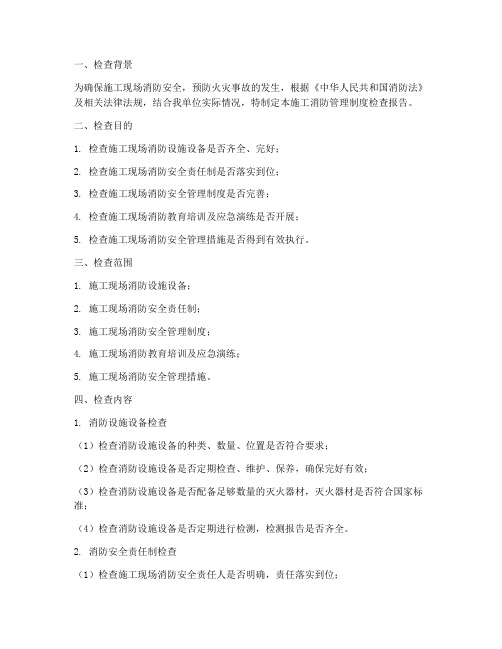 一、检查背景

为确保施工现场消防安全，预防火灾事故的发生，根据《中华人民共和国消防法》及相关法律法规，结合我单位实际情况，特制定本施工消防管理制度检查报告。

二、检查目的

1. 检查施工现场消防设施设备是否齐全、完好；

2. 检查施工现场消防安全责任制是否落实到位；

3. 检查施工现场消防安全管理制度是否完善；

4. 检查施工现场消防教育培训及应急演练是否开展；

5. 检查施工现场消防安全管理措施是否得到有效执行。

三、检查范围

1. 施工现场消防设施设备；

2. 施工现场消防安全责任制；

3. 施工现场消防安全管理制度；

4. 施工现场消防教育培训及应急演练；

5. 施工现场消防安全管理措施。

四、检查内容

1. 消防设施设备检查

（1）检查消防设施设备的种类、数量、位置是否符合要求；

（2）检查消防设施设备是否定期检查、维护、保养，确保完好有效；

（3）检查消防设施设备是否配备足够数量的灭火器材，灭火器材是否符合国家标准；

（4）检查消防设施设备是否定期进行检测，检测报告是否齐全。

2. 消防安全责任制检查

（1）检查施工现场消防安全责任人是否明确，责任落实到位；